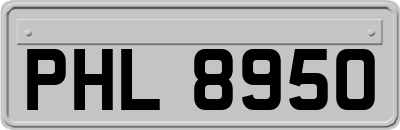 PHL 8950